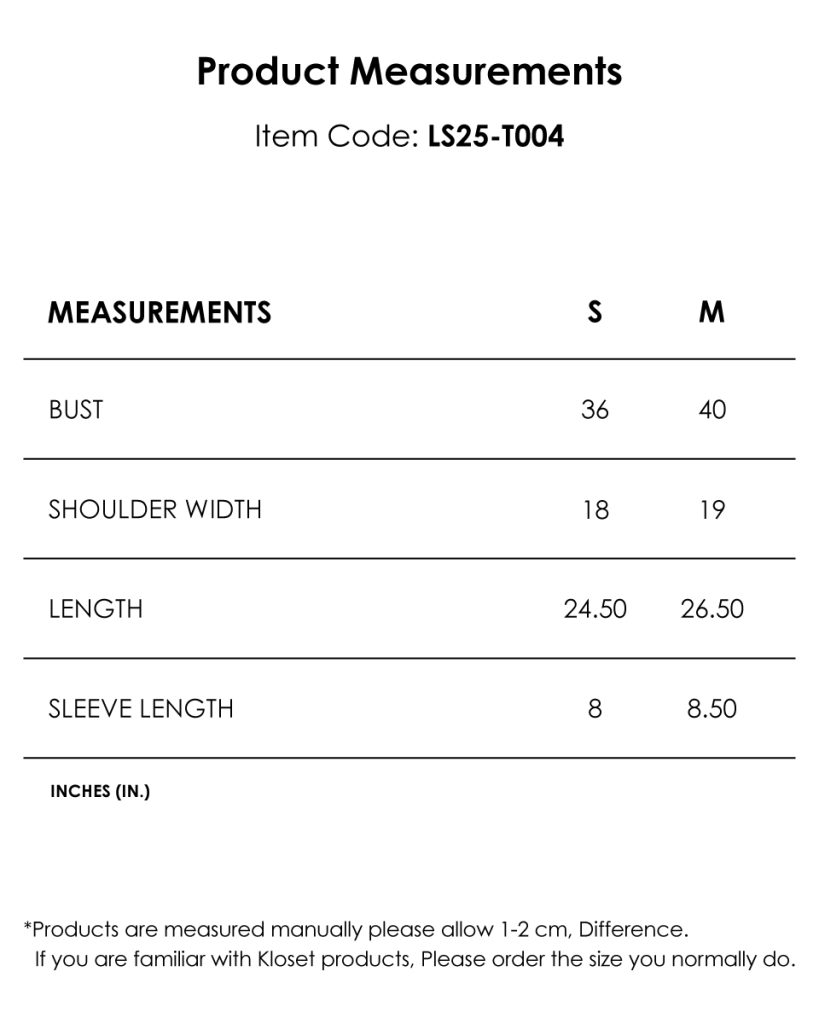 Product Measurements

Item Code: LS25-T004

| MEASUREMENTS | S | M |
|---|---|---|
| BUST | 36 | 40 |
| SHOULDER WIDTH | 18 | 19 |
| LENGTH | 24.50 | 26.50 |
| SLEEVE LENGTH | 8 | 8.50 |

INCHES (IN.)

*Products are measured manually please allow 1-2 cm, Difference.
If you are familiar with Kloset products, Please order the size you normally do.